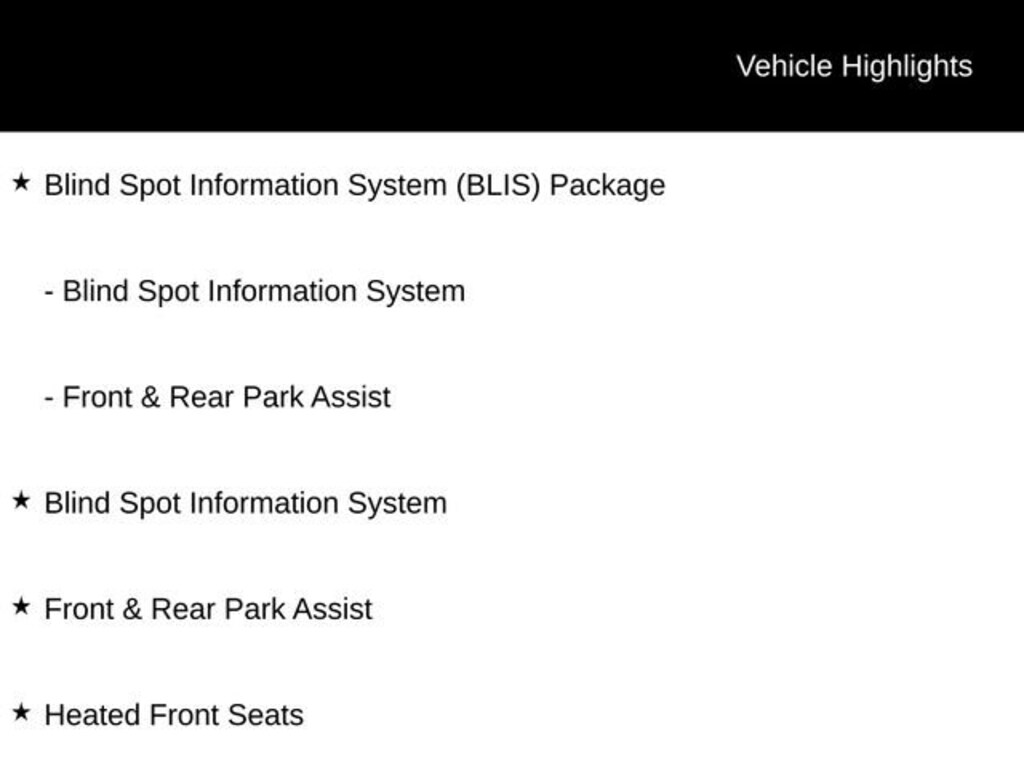 Vehicle Highlights

★ Blind Spot Information System (BLIS) Package

- Blind Spot Information System

- Front & Rear Park Assist

★ Blind Spot Information System

★ Front & Rear Park Assist

★ Heated Front Seats